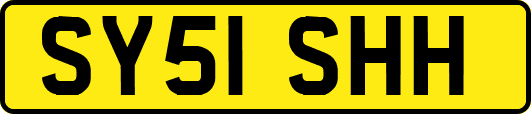 SY51 SHH